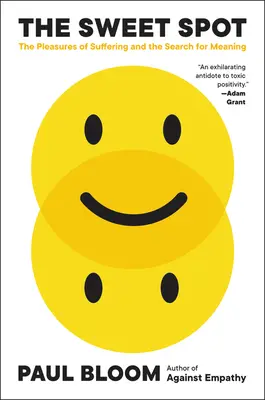 THE SWEET SPOT

The Pleasures of Suffering and the Search for Meaning

"An exhilarating antidote to toxic positivity."
—Adam Grant

PAUL BLOOM Author of Against Empathy